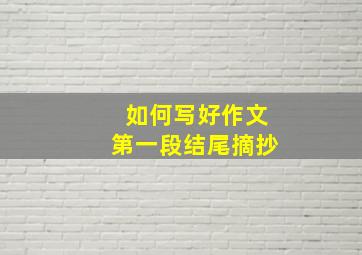 如何写好作文
第一段结尾摘抄